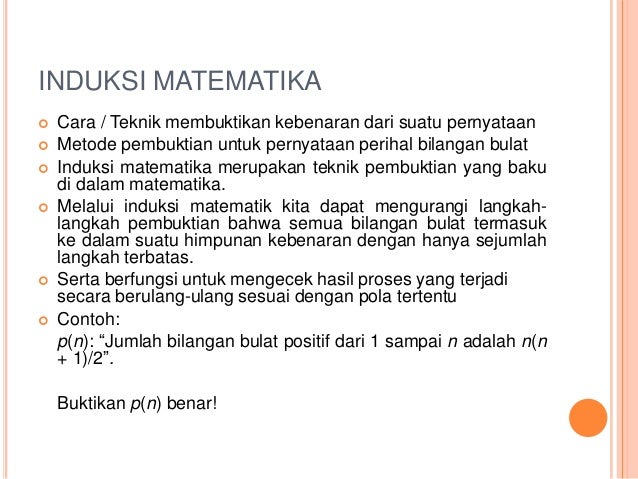 INDUKSI MATEMATIKA

Cara / Teknik membuktikan kebenaran dari suatu pernyataan

Metode pembuktian untuk pernyataan perihal bilangan bulat

Induksi matematika merupakan teknik pembuktian yang baku di dalam matematika.

Melalui induksi matematik kita dapat mengurangi langkah-langkah pembuktian bahwa semua bilangan bulat termasuk ke dalam suatu himpunan kebenaran dengan hanya sejumlah langkah terbatas.

Serta berfungsi untuk mengecek hasil proses yang terjadi secara berulang-ulang sesuai dengan pola tertentu

Contoh:

$p(n)$: “Jumlah bilangan bulat positif dari 1 sampai $n$ adalah $n(n + 1)/2$”.

Buktikan $p(n)$ benar!